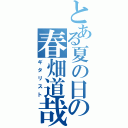 とある夏の日の春畑道哉
ギタリスト